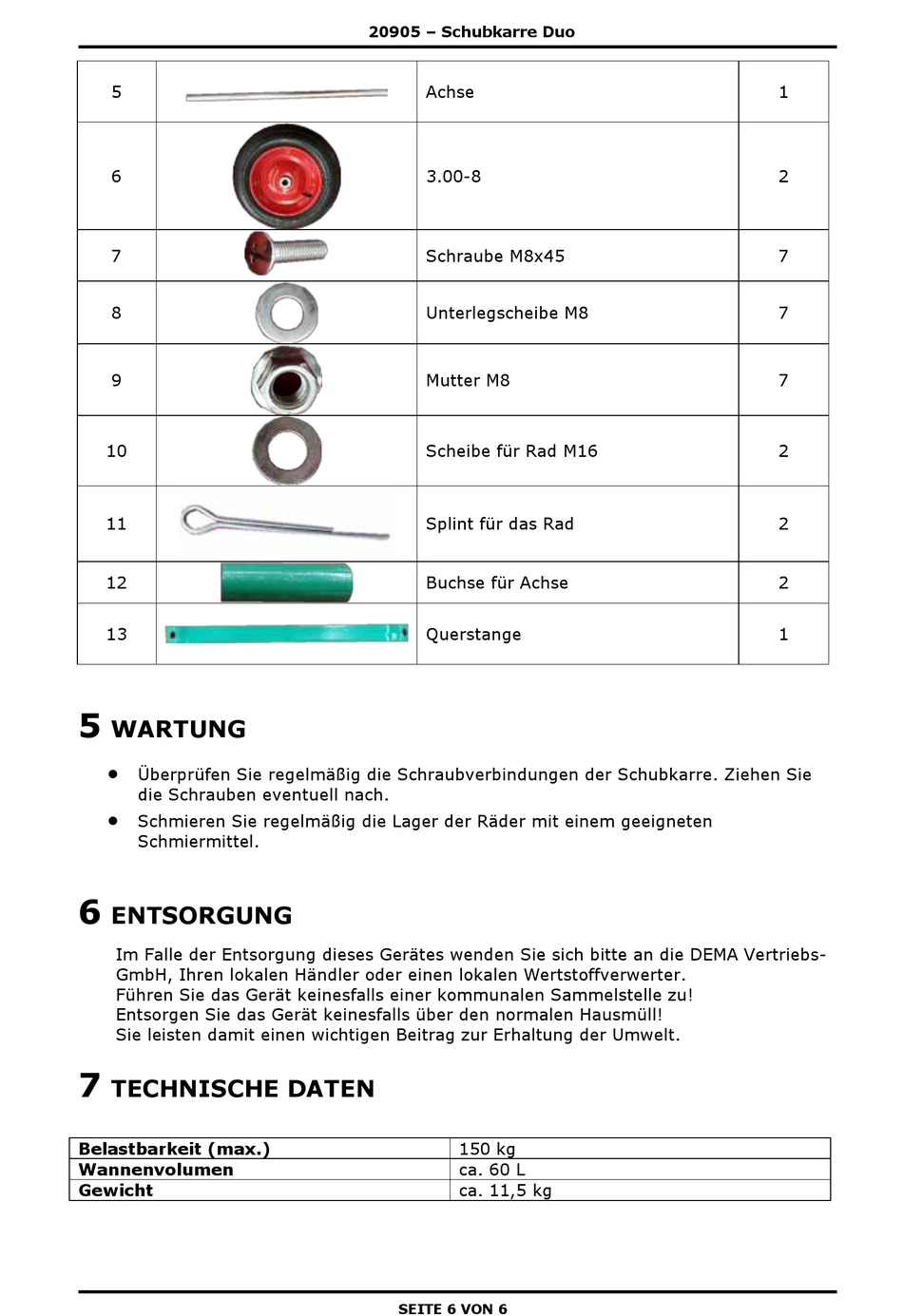 20905 – Schubkarre Duo

| 5 | | Achse | 1 |
|---|---|---|---|
| 6 | | 3.00-8 | 2 |
| 7 | | Schraube M8x45 | 7 |
| 8 | | Unterlegscheibe M8 | 7 |
| 9 | | Mutter M8 | 7 |
| 10 | | Scheibe für Rad M16 | 2 |
| 11 | | Splint für das Rad | 2 |
| 12 | | Buchse für Achse | 2 |
| 13 | | Querstange | 1 |

5 WARTUNG

• Überprüfen Sie regelmäßig die Schraubverbindungen der Schubkarre. Ziehen Sie die Schrauben eventuell nach.
• Schmieren Sie regelmäßig die Lager der Räder mit einem geeigneten Schmiermittel.

6 ENTSORGUNG

Im Falle der Entsorgung dieses Gerätes wenden Sie sich bitte an die DEMA Vertriebs-GmbH, Ihren lokalen Händler oder einen lokalen Wertstoffverwerter.
Führen Sie das Gerät keinesfalls einer kommunalen Sammelstelle zu!
Entsorgen Sie das Gerät keinesfalls über den normalen Hausmüll!
Sie leisten damit einen wichtigen Beitrag zur Erhaltung der Umwelt.

7 TECHNISCHE DATEN

| Belastbarkeit (max.) | 150 kg |
|---|---|
| Wannenvolumen | ca. 60 L |
| Gewicht | ca. 11,5 kg |

SEITE 6 VON 6